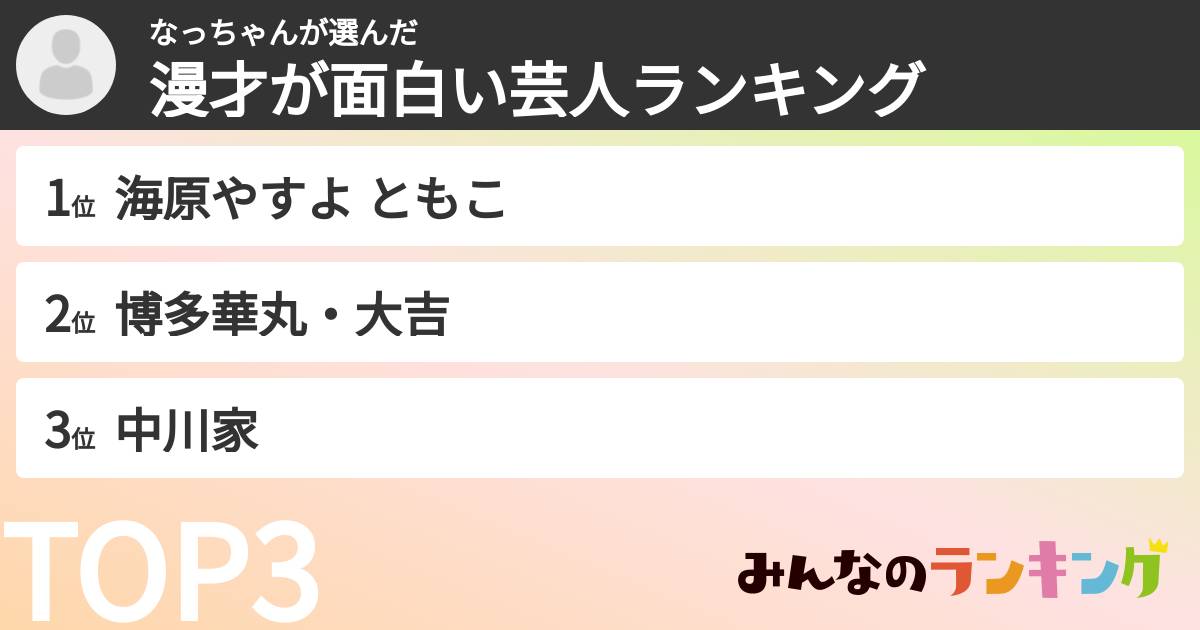 なっちゃんが選んだ
漫才が面白い芸人ランキング

1位 海原やすよ ともこ

2位 博多華丸・大吉

3位 中川家

TOP3

みんなのランキング